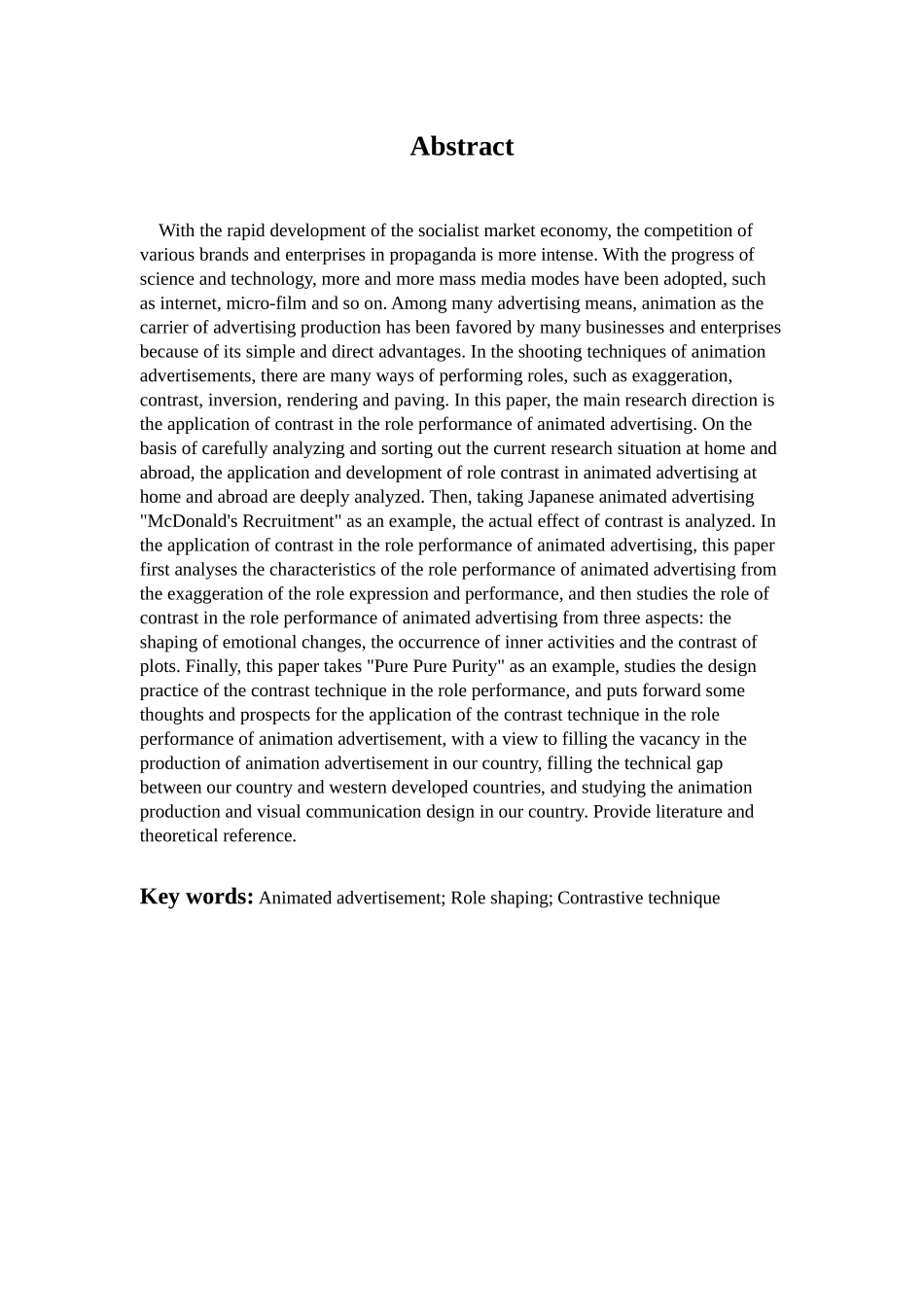 Abstract

With the rapid development of the socialist market economy, the competition of various brands and enterprises in propaganda is more intense. With the progress of science and technology, more and more mass media modes have been adopted, such as internet, micro-film and so on. Among many advertising means, animation as the carrier of advertising production has been favored by many businesses and enterprises because of its simple and direct advantages. In the shooting techniques of animation advertisements, there are many ways of performing roles, such as exaggeration, contrast, inversion, rendering and paving. In this paper, the main research direction is the application of contrast in the role performance of animated advertising. On the basis of carefully analyzing and sorting out the current research situation at home and abroad, the application and development of role contrast in animated advertising at home and abroad are deeply analyzed. Then, taking Japanese animated advertising "McDonald's Recruitment" as an example, the actual effect of contrast is analyzed. In the application of contrast in the role performance of animated advertising, this paper first analyses the characteristics of the role performance of animated advertising from the exaggeration of the role expression and performance, and then studies the role of contrast in the role performance of animated advertising from three aspects: the shaping of emotional changes, the occurrence of inner activities and the contrast of plots. Finally, this paper takes "Pure Pure Purity" as an example, studies the design practice of the contrast technique in the role performance, and puts forward some thoughts and prospects for the application of the contrast technique in the role performance of animation advertisement, with a view to filling the vacancy in the production of animation advertisement in our country, filling the technical gap between our country and western developed countries, and studying the animation production and visual communication design in our country. Provide literature and theoretical reference.

Key words: Animated advertisement; Role shaping; Contrastive technique